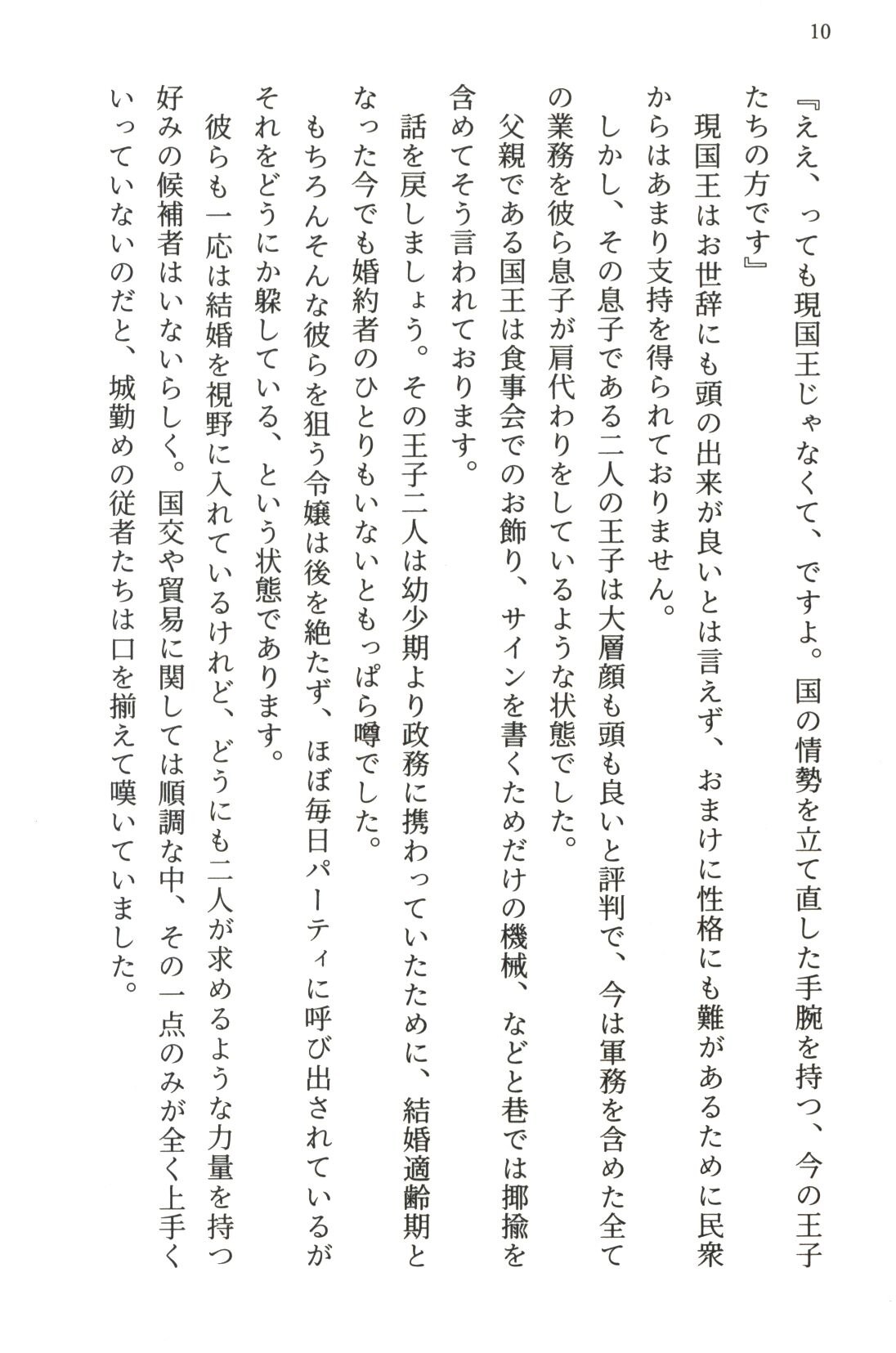 10

『ええ、っても現国王じゃなくて、ですよ。国の情勢を立て直した手腕を持つ、今の王子たちの方です』

現国王はお世辞にも頭の出来が良いとは言えず、おまけに性格にも難があるために民衆からはあまり支持を得られておりません。

しかし、その息子である二人の王子は大層顔も頭も良いと評判で、今は軍務を含めた全ての業務を彼ら息子が肩代わりをしているような状態でした。

父親である国王は食事会でのお飾り、サインを書くためだけの機械、などと巷では揶揄を含めてそう言われております。

話を戻しましょう。その王子二人は幼少期より政務に携わっていたために、結婚適齢期となった今でも婚約者のひとりもいないともっぱら噂でした。

もちろんそんな彼らを狙う令嬢は後を絶たず、ほぼ毎日パーティに呼び出されているがそれをどうにか躱している、という状態であります。

彼らも一応は結婚を視野に入れているけれど、どうにも二人が求めるような力量を持つ好みの候補者はいないらしく。国交や貿易に関しては順調な中、その一点のみが全く上手くいっていないのだと、城勤めの従者たちは口を揃えて嘆いていました。